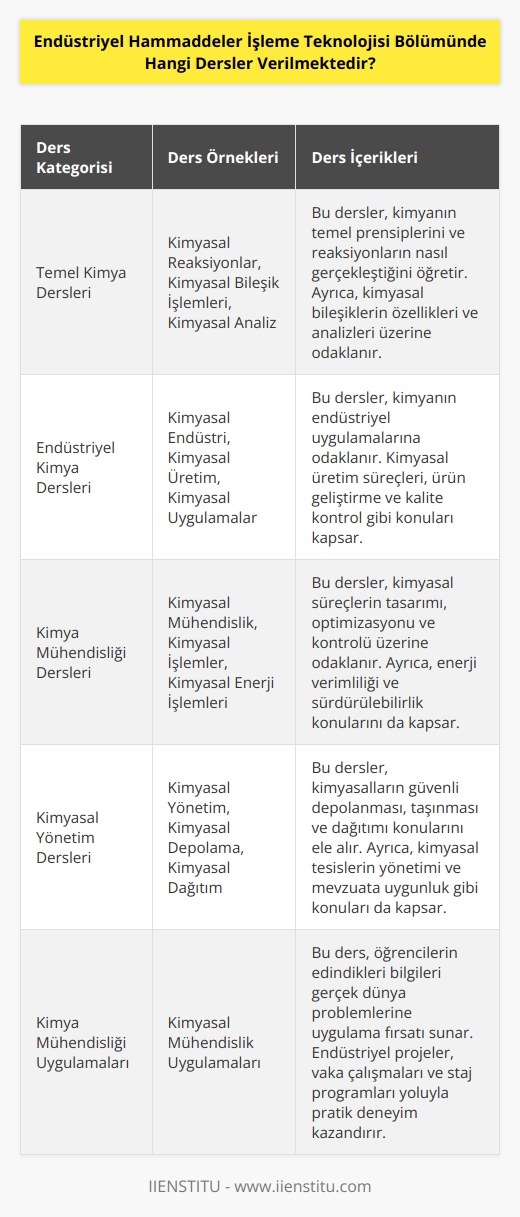 Endüstriyel Hammaddeler İşleme Teknolojisi Bölümünde Hangi Dersler Verilmektedir?

| Ders Kategorisi | Ders Örnekleri | Ders İçerikleri |
|---|---|---|
| Temel Kimya Dersleri | Kimyasal Reaksiyonlar, Kimyasal Bileşik İşlemleri, Kimyasal Analiz | Bu dersler, kimyanın temel prensiplerini ve reaksiyonların nasıl gerçekleştiğini öğretir. Ayrıca, kimyasal bileşiklerin özellikleri ve analizleri üzerine odaklanır. |
| Endüstriyel Kimya Dersleri | Kimyasal Endüstri, Kimyasal Üretim, Kimyasal Uygulamalar | Bu dersler, kimyanın endüstriyel uygulamalarına odaklanır. Kimyasal üretim süreçleri, ürün geliştirme ve kalite kontrol gibi konuları kapsar. |
| Kimya Mühendisliği Dersleri | Kimyasal Mühendislik, Kimyasal İşlemler, Kimyasal Enerji İşlemleri | Bu dersler, kimyasal süreçlerin tasarımı, optimizasyonu ve kontrolü üzerine odaklanır. Ayrıca, enerji verimliliği ve sürdürülebilirlik konularını da kapsar. |
| Kimyasal Yönetim Dersleri | Kimyasal Yönetim, Kimyasal Depolama, Kimyasal Dağıtım | Bu dersler, kimyasalların güvenli depolanması, taşınması ve dağıtımı konularını ele alır. Ayrıca, kimyasal tesislerin yönetimi ve mevzuata uygunluk gibi konuları da kapsar. |
| Kimya Mühendisliği Uygulamaları | Kimyasal Mühendislik Uygulamaları | Bu ders, öğrencilerin edindikleri bilgileri gerçek dünya problemlerine uygulama fırsatı sunar. Endüstriyel projeler, vaka çalışmaları ve staj programları yoluyla pratik deneyim kazandırır. |

IIENSTITU - www.iienstitu.com